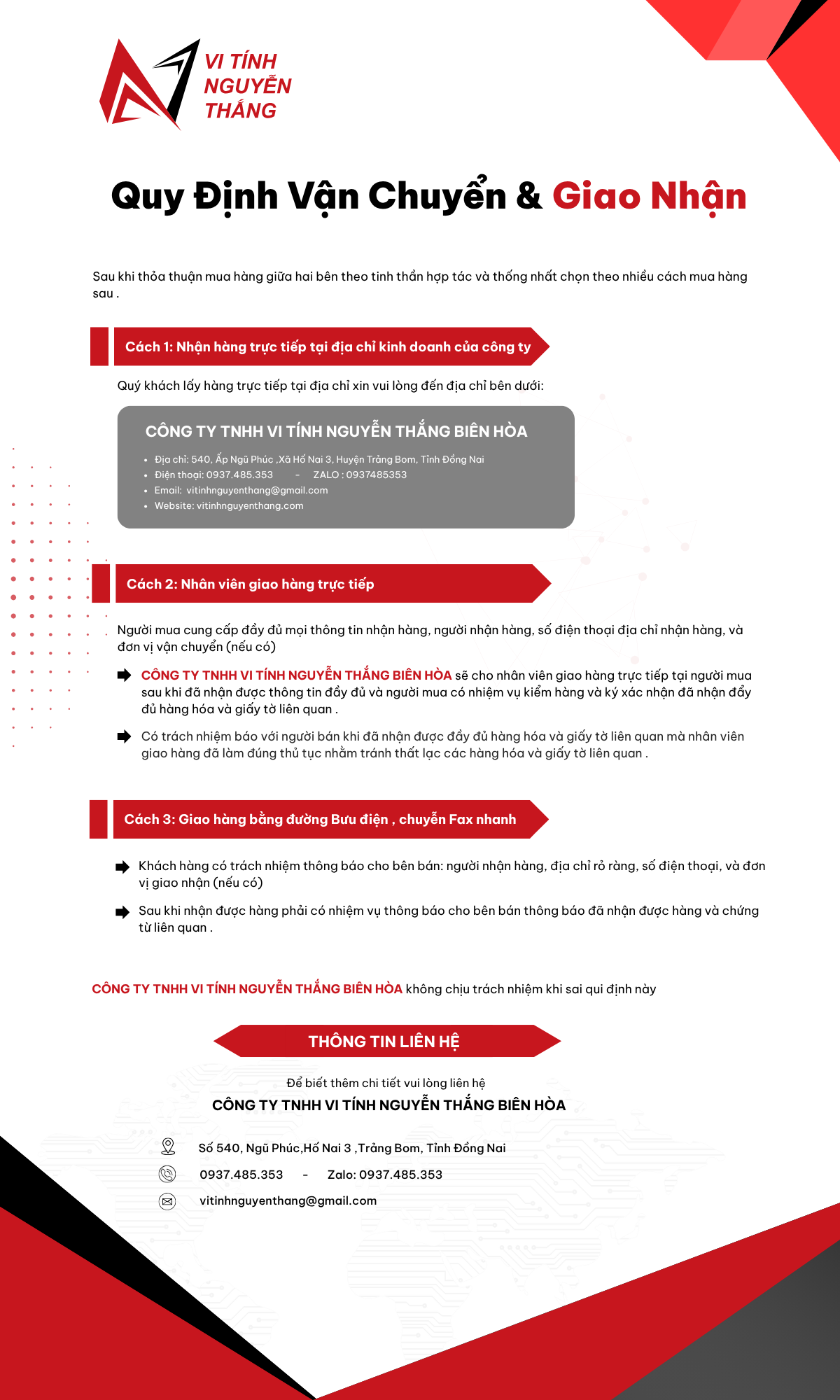 VI TÍNH NGUYỄN THẮNG

Quy Định Vận Chuyển & Giao Nhận

Sau khi thỏa thuận mua hàng giữa hai bên theo tinh thần hợp tác và thống nhất chọn theo nhiều cách mua hàng sau .

Cách 1: Nhận hàng trực tiếp tại địa chỉ kinh doanh của công ty

Quý khách lấy hàng trực tiếp tại địa chỉ xin vui lòng đến địa chỉ bên dưới:

CÔNG TY TNHH VI TÍNH NGUYỄN THẮNG BIÊN HÒA

- Địa chỉ: 540, Ấp Ngũ Phúc ,Xã Hố Nai 3, Huyện Trảng Bom, Tỉnh Đồng Nai
- Điện thoại: 0937.485.353 - ZALO : 0937485353
- Email: vitinhnguyenthang@gmail.com
- Website: vitinhnguyenthang.com

Cách 2: Nhân viên giao hàng trực tiếp

Người mua cung cấp đầy đủ mọi thông tin nhận hàng, người nhận hàng, số điện thoại địa chỉ nhận hàng, và đơn vị vận chuyển (nếu có)

CÔNG TY TNHH VI TÍNH NGUYỄN THẮNG BIÊN HÒA sẽ cho nhân viên giao hàng trực tiếp tại người mua sau khi đã nhận được thông tin đầy đủ và người mua có nhiệm vụ kiểm hàng và ký xác nhận đã nhận đầy đủ hàng hóa và giấy tờ liên quan .

Có trách nhiệm báo với người bán khi đã nhận được đầy đủ hàng hóa và giấy tờ liên quan mà nhân viên giao hàng đã làm đúng thủ tục nhằm tránh thất lạc các hàng hóa và giấy tờ liên quan .

Cách 3: Giao hàng bằng đường Bưu điện , chuyễn Fax nhanh

Khách hàng có trách nhiệm thông báo cho bên bán: người nhận hàng, địa chỉ rỏ ràng, số điện thoại, và đơn vị giao nhận (nếu có)

Sau khi nhận được hàng phải có nhiệm vụ thông báo cho bên bán thông báo đã nhận được hàng và chứng từ liên quan .

CÔNG TY TNHH VI TÍNH NGUYỄN THẮNG BIÊN HÒA không chịu trách nhiệm khi sai qui định này

THÔNG TIN LIÊN HỆ

Để biết thêm chi tiết vui lòng liên hệ
CÔNG TY TNHH VI TÍNH NGUYỄN THẮNG BIÊN HÒA

Số 540, Ngũ Phúc,Hố Nai 3 ,Trảng Bom, Tỉnh Đồng Nai
0937.485.353 - Zalo: 0937.485.353
vitinhnguyenthang@gmail.com